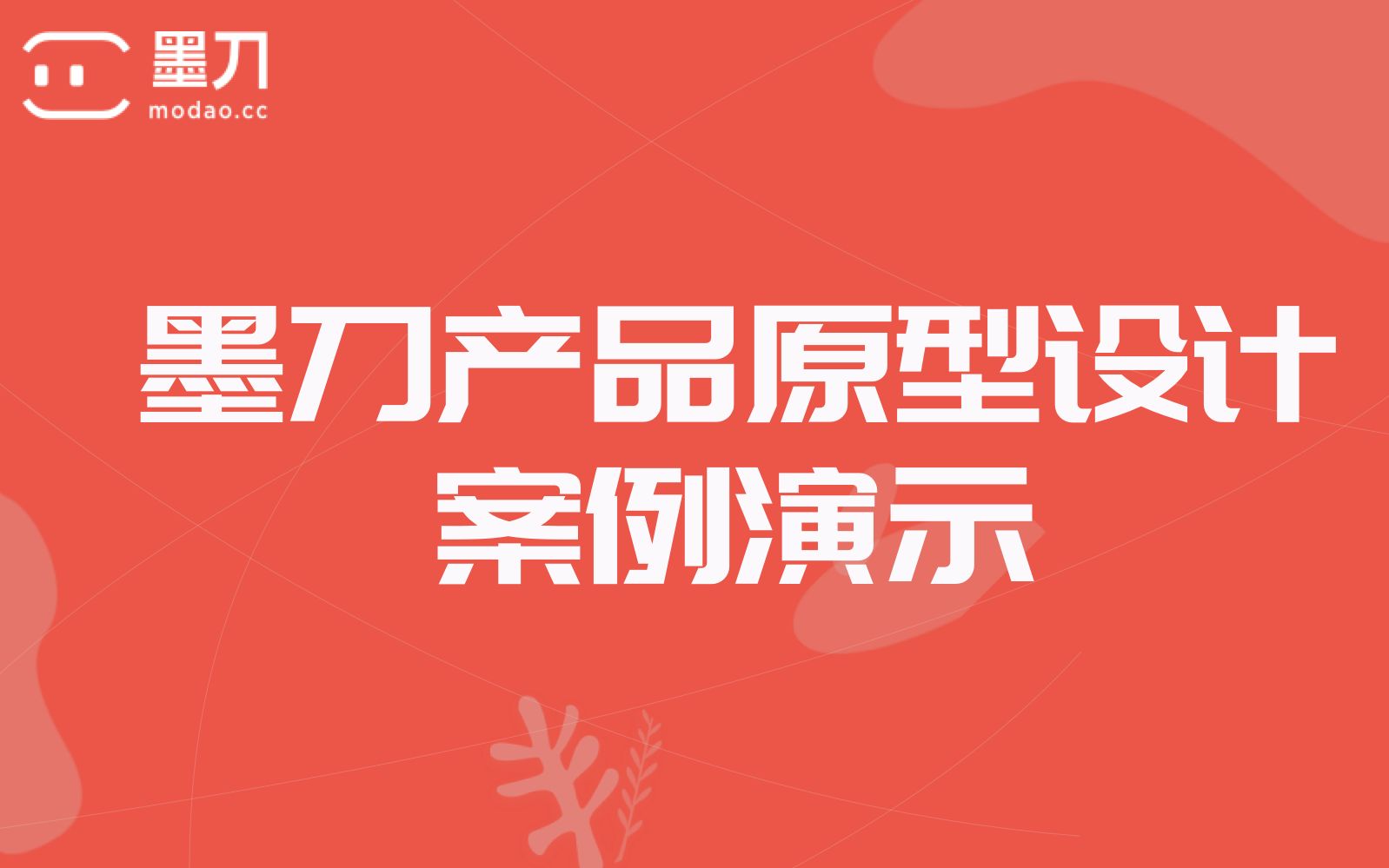 墨刀
modao.cc

墨刀产品原型设计
案例演示